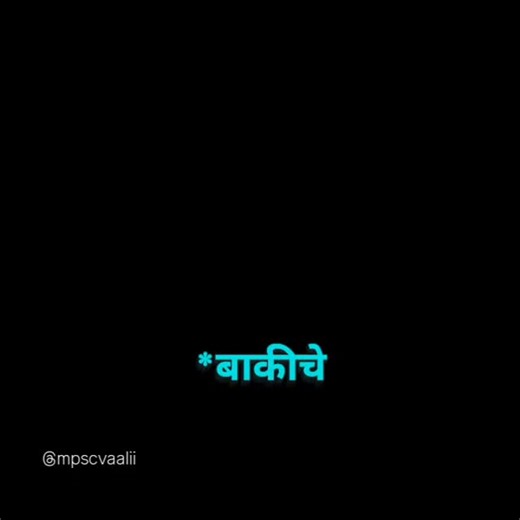 *बाकीचे

@mpscvaalii